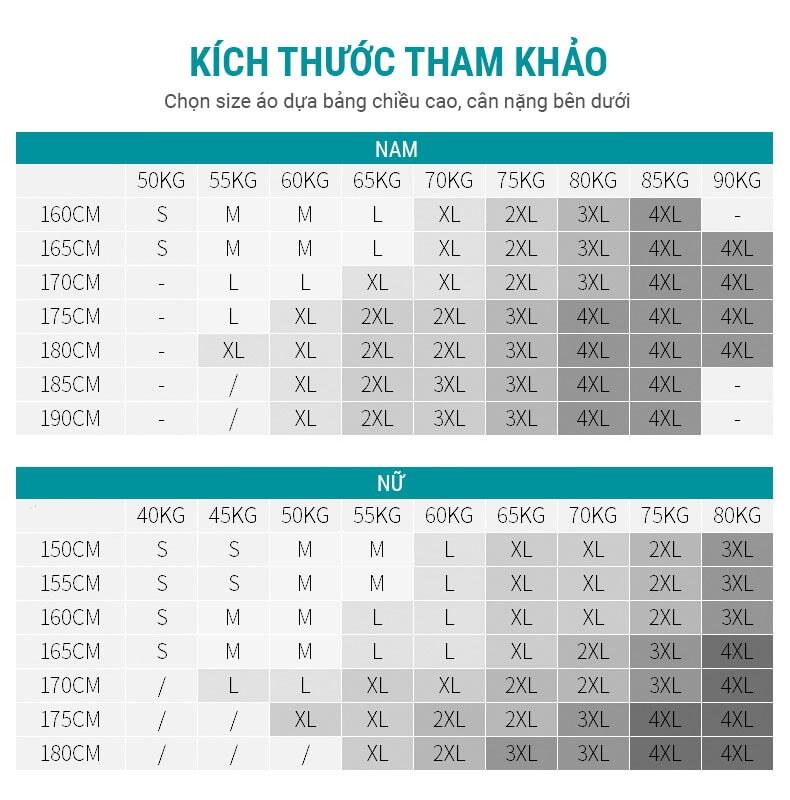 KÍCH THƯỚC THAM KHẢO

Chọn size áo dựa bảng chiều cao, cân nặng bên dưới

NAM

| | 50KG | 55KG | 60KG | 65KG | 70KG | 75KG | 80KG | 85KG | 90KG |
|---|---|---|---|---|---|---|---|---|---|
| 160CM | S | M | M | L | XL | 2XL | 3XL | 4XL | - |
| 165CM | S | M | M | L | XL | 2XL | 3XL | 4XL | 4XL |
| 170CM | - | L | L | XL | XL | 2XL | 3XL | 4XL | 4XL |
| 175CM | - | L | XL | 2XL | 2XL | 3XL | 4XL | 4XL | 4XL |
| 180CM | - | XL | XL | 2XL | 2XL | 3XL | 4XL | 4XL | 4XL |
| 185CM | - | / | XL | 2XL | 3XL | 3XL | 4XL | 4XL | - |
| 190CM | - | / | XL | 2XL | 3XL | 3XL | 4XL | 4XL | - |

NỮ

| | 40KG | 45KG | 50KG | 55KG | 60KG | 65KG | 70KG | 75KG | 80KG |
|---|---|---|---|---|---|---|---|---|---|
| 150CM | S | S | M | M | L | XL | XL | 2XL | 3XL |
| 155CM | S | S | M | M | L | XL | XL | 2XL | 3XL |
| 160CM | S | M | M | L | L | XL | XL | 2XL | 3XL |
| 165CM | S | M | M | L | L | XL | 2XL | 3XL | 4XL |
| 170CM | / | L | L | XL | XL | 2XL | 2XL | 3XL | 4XL |
| 175CM | / | / | XL | XL | 2XL | 2XL | 3XL | 4XL | 4XL |
| 180CM | / | / | / | XL | 2XL | 3XL | 3XL | 4XL | 4XL |